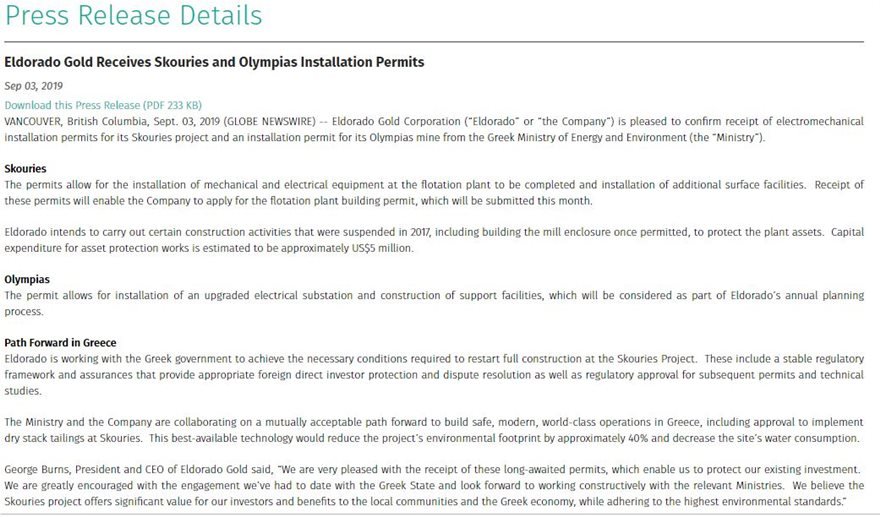 Press Release Details

Eldorado Gold Receives Skouries and Olympias Installation Permits

Sep 03, 2019

Download this Press Release (PDF 233 KB)

VANCOUVER, British Columbia, Sept. 03, 2019 (GLOBE NEWSWIRE) -- Eldorado Gold Corporation ("Eldorado" or "the Company") is pleased to confirm receipt of electromechanical installation permits for its Skouries project and an installation permit for its Olympias mine from the Greek Ministry of Energy and Environment (the "Ministry").

Skouries
The permits allow for the installation of mechanical and electrical equipment at the flotation plant to be completed and installation of additional surface facilities. Receipt of these permits will enable the Company to apply for the flotation plant building permit, which will be submitted this month.

Eldorado intends to carry out certain construction activities that were suspended in 2017, including building the mill enclosure once permitted, to protect the plant assets. Capital expenditure for asset protection works is estimated to be approximately US$5 million.

Olympias
The permit allows for installation of an upgraded electrical substation and construction of support facilities, which will be considered as part of Eldorado's annual planning process.

Path Forward in Greece
Eldorado is working with the Greek government to achieve the necessary conditions required to restart full construction at the Skouries Project. These include a stable regulatory framework and assurances that provide appropriate foreign direct investor protection and dispute resolution as well as regulatory approval for subsequent permits and technical studies.

The Ministry and the Company are collaborating on a mutually acceptable path forward to build safe, modern, world-class operations in Greece, including approval to implement dry stack tailings at Skouries. This best-available technology would reduce the project's environmental footprint by approximately 40% and decrease the site's water consumption.

George Burns, President and CEO of Eldorado Gold said, "We are very pleased with the receipt of these long-awaited permits, which enable us to protect our existing investment. We are greatly encouraged with the engagement we've had to date with the Greek State and look forward to working constructively with the relevant Ministries. We believe the Skouries project offers significant value for our investors and benefits to the local communities and the Greek economy, while adhering to the highest environmental standards."